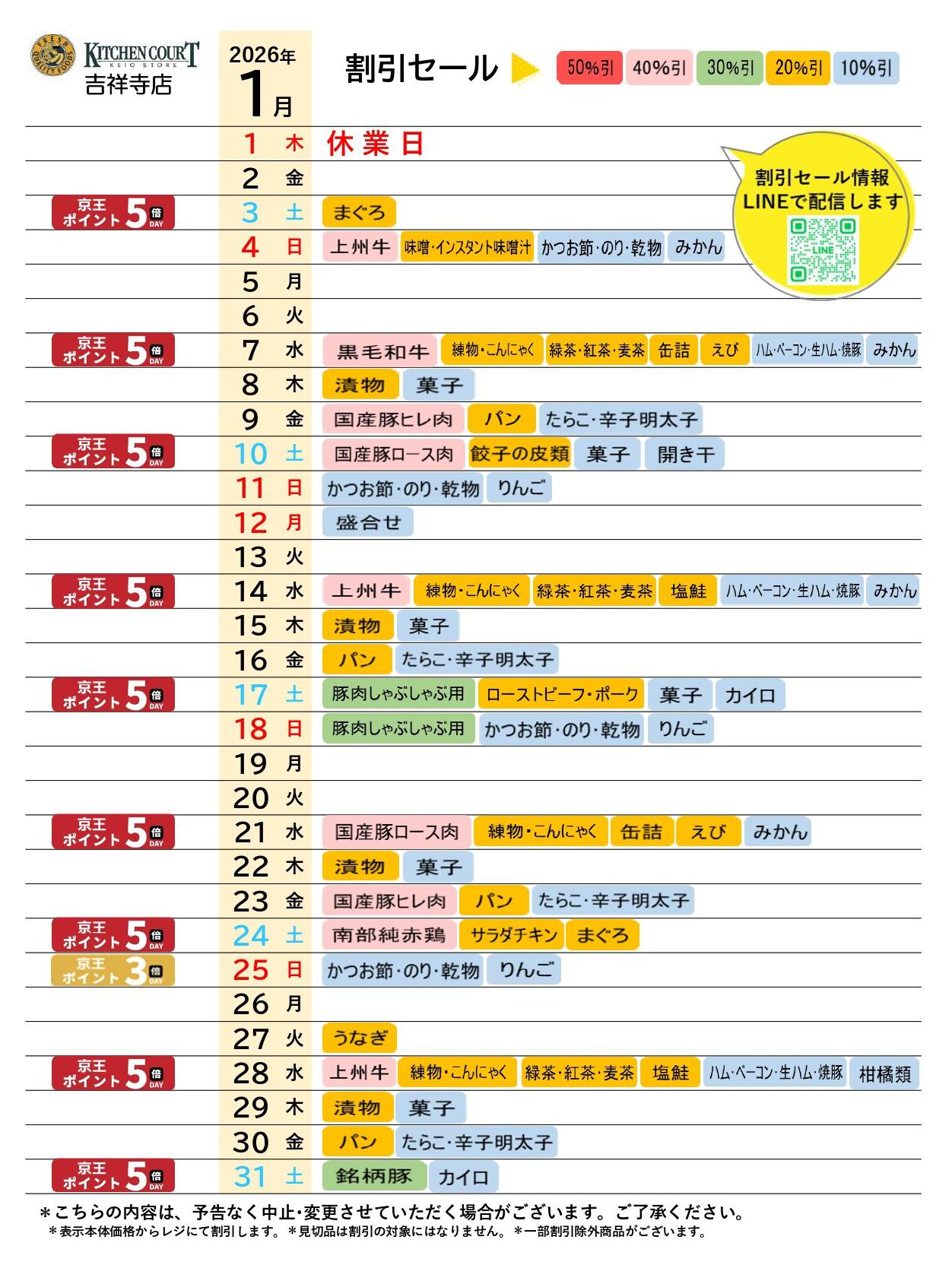 FRESH QUALITY FOODS KITCHEN COURT KEIO STORE 吉祥寺店

2026年 1月

割引セール 50%引 40%引 30%引 20%引 10%引

割引セール情報 LINEで配信します LINE

| | | | |
|---|---|---|---|
| | 1 | 木 | 休業日 |
| | 2 | 金 | |
| 京王ポイント5倍DAY | 3 | 土 | まぐろ |
| | 4 | 日 | 上州牛 味噌・インスタント味噌汁 かつお節・のり・乾物 みかん |
| | 5 | 月 | |
| | 6 | 火 | |
| 京王ポイント5倍DAY | 7 | 水 | 黒毛和牛 練物・こんにゃく 緑茶・紅茶・麦茶 缶詰 えび ハム・ベーコン・生ハム・焼豚 みかん |
| | 8 | 木 | 漬物 菓子 |
| | 9 | 金 | 国産豚ヒレ肉 パン たらこ・辛子明太子 |
| 京王ポイント5倍DAY | 10 | 土 | 国産豚ロース肉 餃子の皮類 菓子 開き干 |
| | 11 | 日 | かつお節・のり・乾物 りんご |
| | 12 | 月 | 盛合せ |
| | 13 | 火 | |
| 京王ポイント5倍DAY | 14 | 水 | 上州牛 練物・こんにゃく 緑茶・紅茶・麦茶 塩鮭 ハム・ベーコン・生ハム・焼豚 みかん |
| | 15 | 木 | 漬物 菓子 |
| | 16 | 金 | パン たらこ・辛子明太子 |
| 京王ポイント5倍DAY | 17 | 土 | 豚肉しゃぶしゃぶ用 ローストビーフ・ポーク 菓子 カイロ |
| | 18 | 日 | 豚肉しゃぶしゃぶ用 かつお節・のり・乾物 りんご |
| | 19 | 月 | |
| | 20 | 火 | |
| 京王ポイント5倍DAY | 21 | 水 | 国産豚ロース肉 練物・こんにゃく 缶詰 えび みかん |
| | 22 | 木 | 漬物 菓子 |
| | 23 | 金 | 国産豚ヒレ肉 パン たらこ・辛子明太子 |
| 京王ポイント5倍DAY | 24 | 土 | 南部純赤鶏 サラダチキン まぐろ |
| 京王ポイント3倍DAY | 25 | 日 | かつお節・のり・乾物 りんご |
| | 26 | 月 | |
| | 27 | 火 | うなぎ |
| 京王ポイント5倍DAY | 28 | 水 | 上州牛 練物・こんにゃく 緑茶・紅茶・麦茶 塩鮭 ハム・ベーコン・生ハム・焼豚 柑橘類 |
| | 29 | 木 | 漬物 菓子 |
| | 30 | 金 | パン たらこ・辛子明太子 |
| 京王ポイント5倍DAY | 31 | 土 | 銘柄豚 カイロ |

＊こちらの内容は、予告なく中止・変更させていただく場合がございます。ご了承ください。
＊表示本体価格からレジにて割引します。＊見切品は割引の対象にはなりません。＊一部割引除外商品がございます。